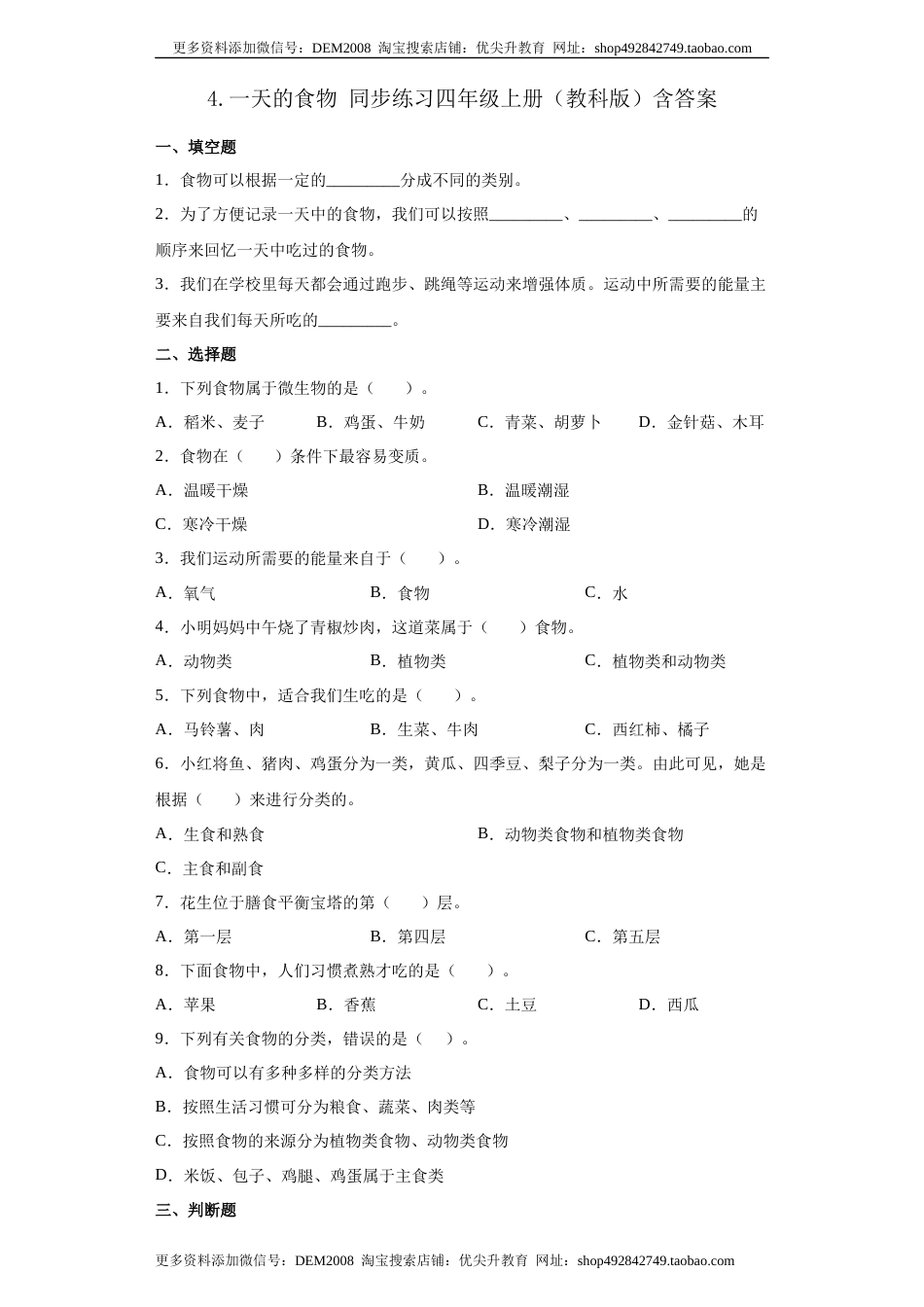 更多资料添加微信号：DEM2008 淘宝搜索店铺：优尖升教育 网址：shop492842749.taobao.com

4. 一天的食物 同步练习四年级上册（教科版）含答案

一、填空题

1．食物可以根据一定的_________分成不同的类别。

2．为了方便记录一天中的食物，我们可以按照_________、_________、_________的顺序来回忆一天中吃过的食物。

3．我们在学校里每天都会通过跑步、跳绳等运动来增强体质。运动中所需要的能量主要来自我们每天所吃的_________。

二、选择题

1．下列食物属于微生物的是（　　）。

A．稻米、麦子　　B．鸡蛋、牛奶　　C．青菜、胡萝卜　　D．金针菇、木耳

2．食物在（　　）条件下最容易变质。

A．温暖干燥　　B．温暖潮湿

C．寒冷干燥　　D．寒冷潮湿

3．我们运动所需要的能量来自于（　　）。

A．氧气　　B．食物　　C．水

4．小明妈妈中午烧了青椒炒肉，这道菜属于（　　）食物。

A．动物类　　B．植物类　　C．植物类和动物类

5．下列食物中，适合我们生吃的是（　　）。

A．马铃薯、肉　　B．生菜、牛肉　　C．西红柿、橘子

6．小红将鱼、猪肉、鸡蛋分为一类，黄瓜、四季豆、梨子分为一类。由此可见，她是根据（　　）来进行分类的。

A．生食和熟食　　B．动物类食物和植物类食物

C．主食和副食

7．花生位于膳食平衡宝塔的第（　　）层。

A．第一层　　B．第四层　　C．第五层

8．下面食物中，人们习惯煮熟才吃的是（　　）。

A．苹果　　B．香蕉　　C．土豆　　D．西瓜

9．下列有关食物的分类，错误的是（　　）。

A．食物可以有多种多样的分类方法

B．按照生活习惯可分为粮食、蔬菜、肉类等

C．按照食物的来源分为植物类食物、动物类食物

D．米饭、包子、鸡腿、鸡蛋属于主食类

三、判断题

更多资料添加微信号：DEM2008 淘宝搜索店铺：优尖升教育 网址：shop492842749.taobao.com